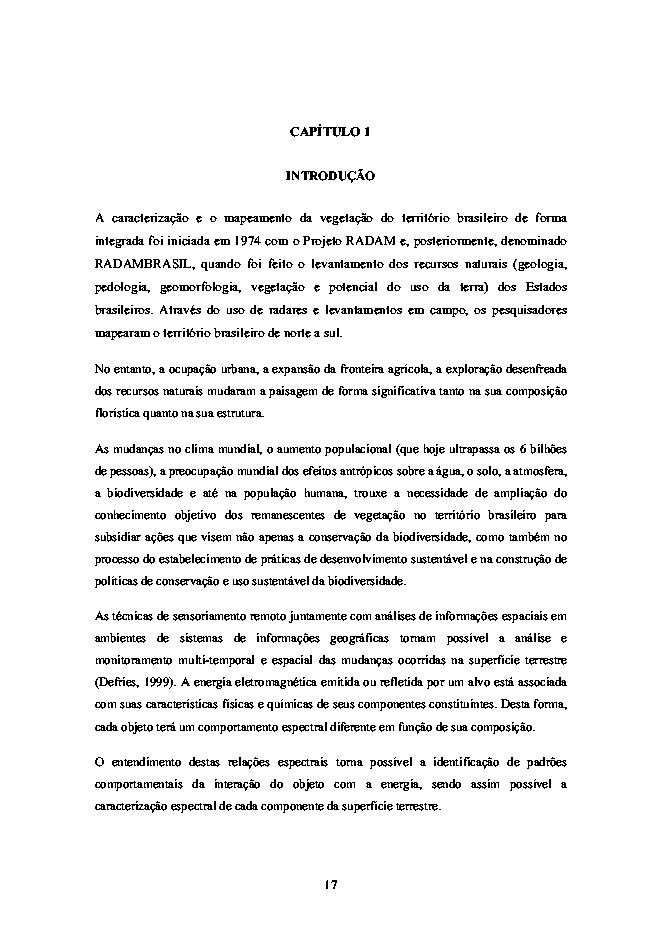 CAPÍTULO 1

INTRODUÇÃO

A caracterização e o mapeamento da vegetação do território brasileiro de forma integrada foi iniciada em 1974 com o Projeto RADAM e, posteriormente, denominado RADAMBRASIL, quando foi feito o levantamento dos recursos naturais (geologia, pedologia, geomorfologia, vegetação e potencial do uso da terra) dos Estados brasileiros. Através do uso de radares e levantamentos em campo, os pesquisadores mapearam o território brasileiro de norte a sul.

No entanto, a ocupação urbana, a expansão da fronteira agrícola, a exploração desenfreada dos recursos naturais mudaram a paisagem de forma significativa tanto na sua composição florística quanto na sua estrutura.

As mudanças no clima mundial, o aumento populacional (que hoje ultrapassa os 6 bilhões de pessoas), a preocupação mundial dos efeitos antrópicos sobre a água, o solo, a atmosfera, a biodiversidade e até na população humana, trouxe a necessidade de ampliação do conhecimento objetivo dos remanescentes de vegetação no território brasileiro para subsidiar ações que visem não apenas a conservação da biodiversidade, como também no processo do estabelecimento de práticas de desenvolvimento sustentável e na construção de políticas de conservação e uso sustentável da biodiversidade.

As técnicas de sensoriamento remoto juntamente com análises de informações espaciais em ambientes de sistemas de informações geográficas tornam possível a análise e monitoramento multi-temporal e espacial das mudanças ocorridas na superfície terrestre (Defries, 1999). A energia eletromagnética emitida ou refletida por um alvo está associada com suas características físicas e químicas de seus componentes constituintes. Desta forma, cada objeto terá um comportamento espectral diferente em função de sua composição.

O entendimento destas relações espectrais torna possível a identificação de padrões comportamentais da interação do objeto com a energia, sendo assim possível a caracterização espectral de cada componente da superfície terrestre.

17